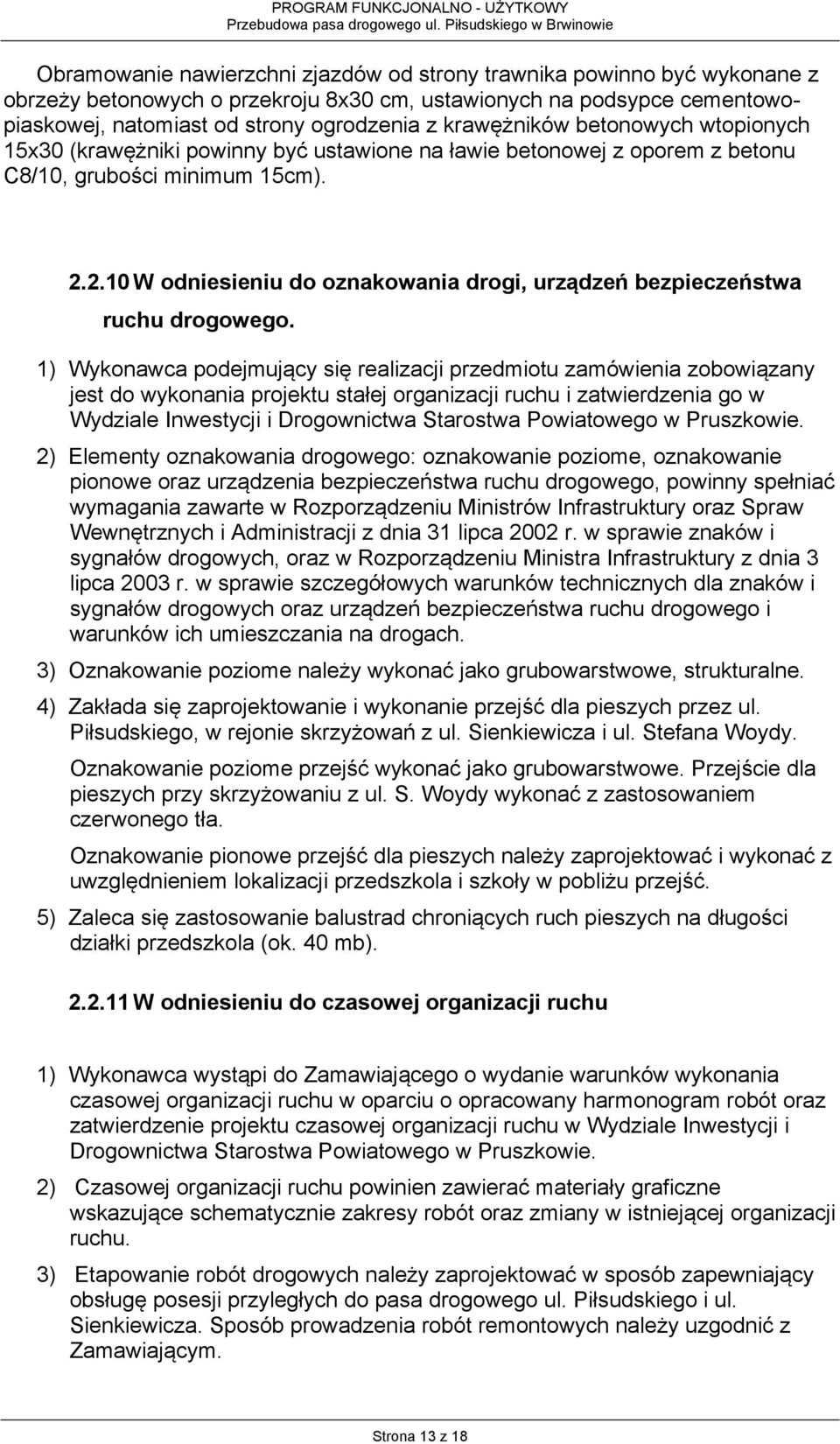 PROGRAM FUNKCJONALNO - UŻYTKOWY
Przebudowa pasa drogowego ul. Piłsudskiego w Brwinowie

Obramowanie nawierzchni zjazdów od strony trawnika powinno być wykonane z obrzeży betonowych o przekroju 8x30 cm, ustawionych na podsypce cementowo-piaskowej, natomiast od strony ogrodzenia z krawężników betonowych wtopionych 15x30 (krawężniki powinny być ustawione na ławie betonowej z oporem z betonu C8/10, grubości minimum 15cm).

2.2.10 W odniesieniu do oznakowania drogi, urządzeń bezpieczeństwa ruchu drogowego.

1) Wykonawca podejmujący się realizacji przedmiotu zamówienia zobowiązany jest do wykonania projektu stałej organizacji ruchu i zatwierdzenia go w Wydziale Inwestycji i Drogownictwa Starostwa Powiatowego w Pruszkowie.

2) Elementy oznakowania drogowego: oznakowanie poziome, oznakowanie pionowe oraz urządzenia bezpieczeństwa ruchu drogowego, powinny spełniać wymagania zawarte w Rozporządzeniu Ministrów Infrastruktury oraz Spraw Wewnętrznych i Administracji z dnia 31 lipca 2002 r. w sprawie znaków i sygnałów drogowych, oraz w Rozporządzeniu Ministra Infrastruktury z dnia 3 lipca 2003 r. w sprawie szczegółowych warunków technicznych dla znaków i sygnałów drogowych oraz urządzeń bezpieczeństwa ruchu drogowego i warunków ich umieszczania na drogach.

3) Oznakowanie poziome należy wykonać jako grubowarstwowe, strukturalne.

4) Zakłada się zaprojektowanie i wykonanie przejść dla pieszych przez ul. Piłsudskiego, w rejonie skrzyżowań z ul. Sienkiewicza i ul. Stefana Woydy.

Oznakowanie poziome przejść wykonać jako grubowarstwowe. Przejście dla pieszych przy skrzyżowaniu z ul. S. Woydy wykonać z zastosowaniem czerwonego tła.

Oznakowanie pionowe przejść dla pieszych należy zaprojektować i wykonać z uwzględnieniem lokalizacji przedszkola i szkoły w pobliżu przejść.

5) Zaleca się zastosowanie balustrad chroniących ruch pieszych na długości działki przedszkola (ok. 40 mb).

2.2.11 W odniesieniu do czasowej organizacji ruchu

1) Wykonawca wystąpi do Zamawiającego o wydanie warunków wykonania czasowej organizacji ruchu w oparciu o opracowany harmonogram robót oraz zatwierdzenie projektu czasowej organizacji ruchu w Wydziale Inwestycji i Drogownictwa Starostwa Powiatowego w Pruszkowie.

2) Czasowej organizacji ruchu powinien zawierać materiały graficzne wskazujące schematycznie zakresy robót oraz zmiany w istniejącej organizacji ruchu.

3) Etapowanie robót drogowych należy zaprojektować w sposób zapewniający obsługę posesji przyległych do pasa drogowego ul. Piłsudskiego i ul. Sienkiewicza. Sposób prowadzenia robót remontowych należy uzgodnić z Zamawiającym.

Strona 13 z 18